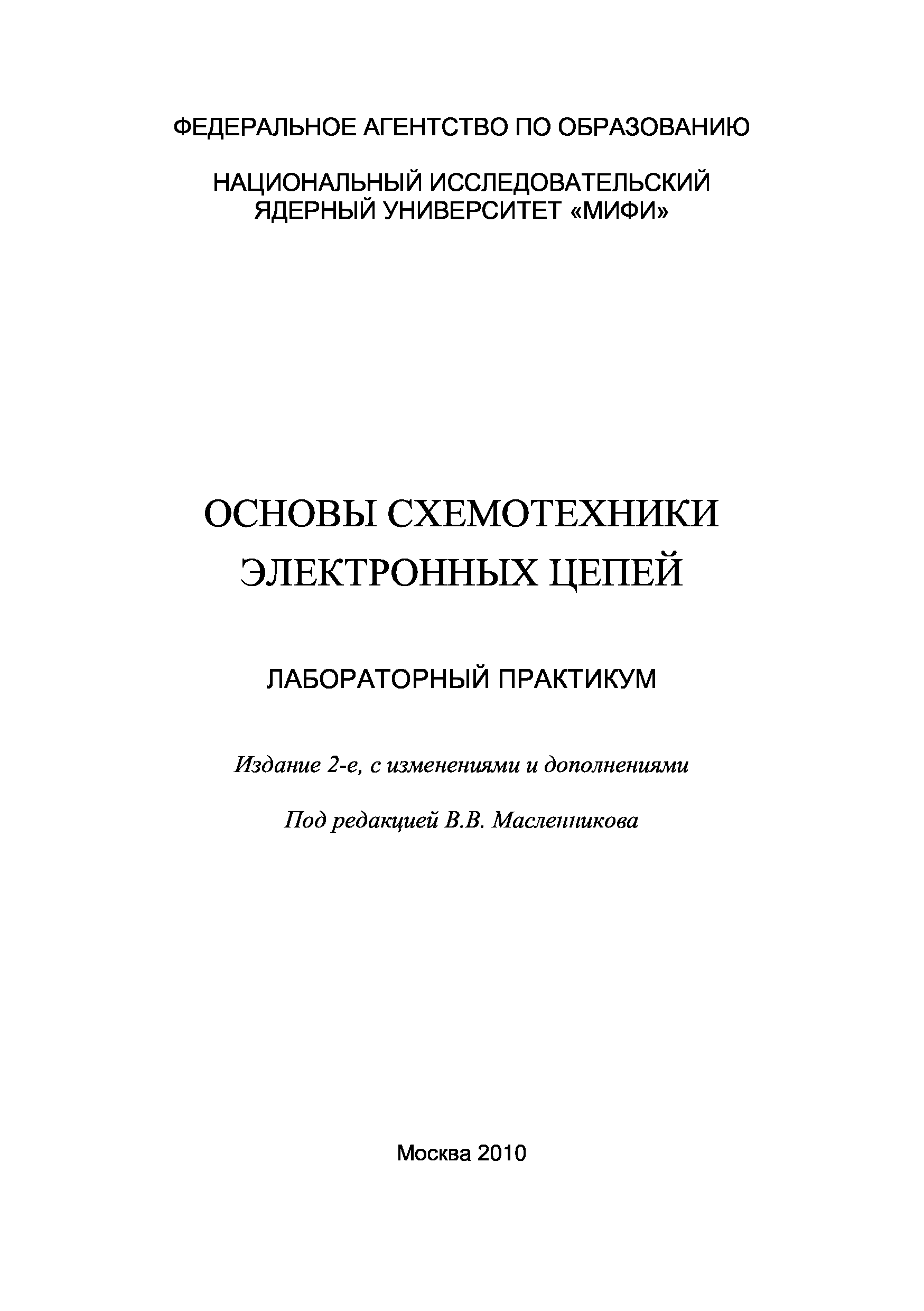 ФЕДЕРАЛЬНОЕ АГЕНТСТВО ПО ОБРАЗОВАНИЮ

НАЦИОНАЛЬНЫЙ ИССЛЕДОВАТЕЛЬСКИЙ
ЯДЕРНЫЙ УНИВЕРСИТЕТ «МИФИ»

ОСНОВЫ СХЕМОТЕХНИКИ
ЭЛЕКТРОННЫХ ЦЕПЕЙ

ЛАБОРАТОРНЫЙ ПРАКТИКУМ

Издание 2-е, с изменениями и дополнениями

Под редакцией В.В. Масленникова

Москва 2010